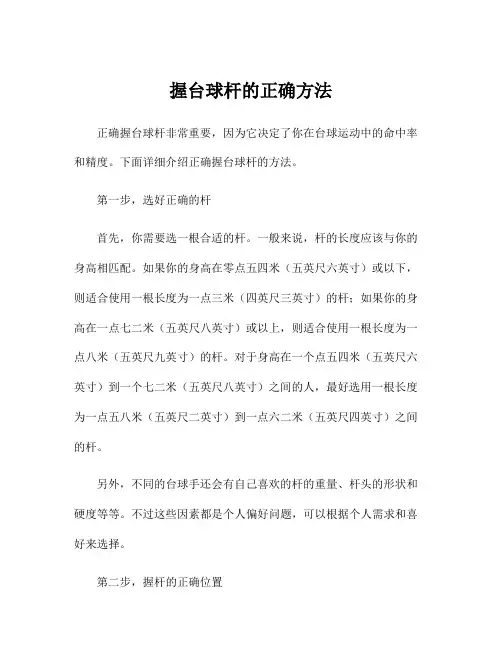 握台球杆的正确方法

正确握台球杆非常重要，因为它决定了你在台球运动中的命中率和精度。下面详细介绍正确握台球杆的方法。

第一步，选好正确的杆

首先，你需要选一根合适的杆。一般来说，杆的长度应该与你的身高相匹配。如果你的身高在零点五四米（五英尺六英寸）或以下，则适合使用一根长度为一点三米（四英尺三英寸）的杆；如果你的身高在一点七二米（五英尺八英寸）或以上，则适合使用一根长度为一点八米（五英尺九英寸）的杆。对于身高在一个点五四米（五英尺六英寸）到一个七二米（五英尺八英寸）之间的人，最好选用一根长度为一点五八米（五英尺二英寸）到一点六二米（五英尺四英寸）之间的杆。

另外，不同的台球手还会有自己喜欢的杆的重量、杆头的形状和硬度等等。不过这些因素都是个人偏好问题，可以根据个人需求和喜好来选择。

第二步，握杆的正确位置